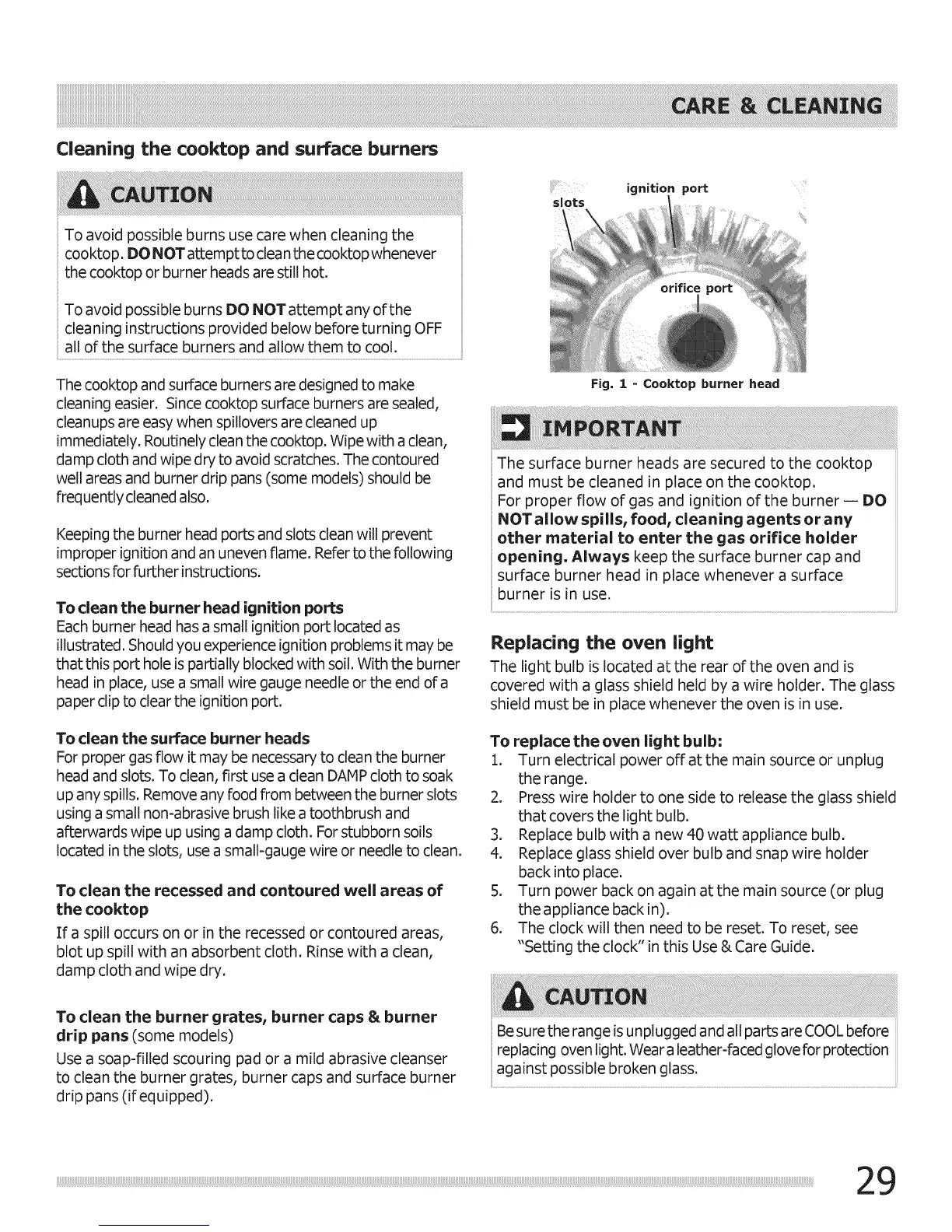 CARE & CLEANING

Cleaning the cooktop and surface burners

CAUTION

To avoid possible burns use care when cleaning the cooktop. DO NOT attempt to clean the cooktop whenever the cooktop or burner heads are still hot.

To avoid possible burns DO NOT attempt any of the cleaning instructions provided below before turning OFF all of the surface burners and allow them to cool.

The cooktop and surface burners are designed to make cleaning easier. Since cooktop surface burners are sealed, cleanups are easy when spillovers are cleaned up immediately. Routinely clean the cooktop. Wipe with a clean, damp cloth and wipe dry to avoid scratches. The contoured well areas and burner drip pans (some models) should be frequently cleaned also.

Keeping the burner head ports and slots clean will prevent improper ignition and an uneven flame. Refer to the following sections for further instructions.

To clean the burner head ignition ports
Each burner head has a small ignition port located as illustrated. Should you experience ignition problems it may be that this port hole is partially blocked with soil. With the burner head in place, use a small wire gauge needle or the end of a paper clip to clear the ignition port.

To clean the surface burner heads
For proper gas flow it may be necessary to clean the burner head and slots. To clean, first use a clean DAMP cloth to soak up any spills. Remove any food from between the burner slots using a small non-abrasive brush like a toothbrush and afterwards wipe up using a damp cloth. For stubborn soils located in the slots, use a small-gauge wire or needle to clean.

To clean the recessed and contoured well areas of the cooktop
If a spill occurs on or in the recessed or contoured areas, blot up spill with an absorbent cloth. Rinse with a clean, damp cloth and wipe dry.

To clean the burner grates, burner caps & burner drip pans (some models)
Use a soap-filled scouring pad or a mild abrasive cleanser to clean the burner grates, burner caps and surface burner drip pans (if equipped).

slots
ignition port
orifice port
Fig. 1 - Cooktop burner head

IMPORTANT

The surface burner heads are secured to the cooktop and must be cleaned in place on the cooktop.
For proper flow of gas and ignition of the burner — DO NOT allow spills, food, cleaning agents or any other material to enter the gas orifice holder opening. Always keep the surface burner cap and surface burner head in place whenever a surface burner is in use.

Replacing the oven light
The light bulb is located at the rear of the oven and is covered with a glass shield held by a wire holder. The glass shield must be in place whenever the oven is in use.

To replace the oven light bulb:
1. Turn electrical power off at the main source or unplug the range.
2. Press wire holder to one side to release the glass shield that covers the light bulb.
3. Replace bulb with a new 40 watt appliance bulb.
4. Replace glass shield over bulb and snap wire holder back into place.
5. Turn power back on again at the main source (or plug the appliance back in).
6. The clock will then need to be reset. To reset, see "Setting the clock" in this Use & Care Guide.

CAUTION

Be sure the range is unplugged and all parts are COOL before replacing oven light. Wear a leather-faced glove for protection against possible broken glass.

29